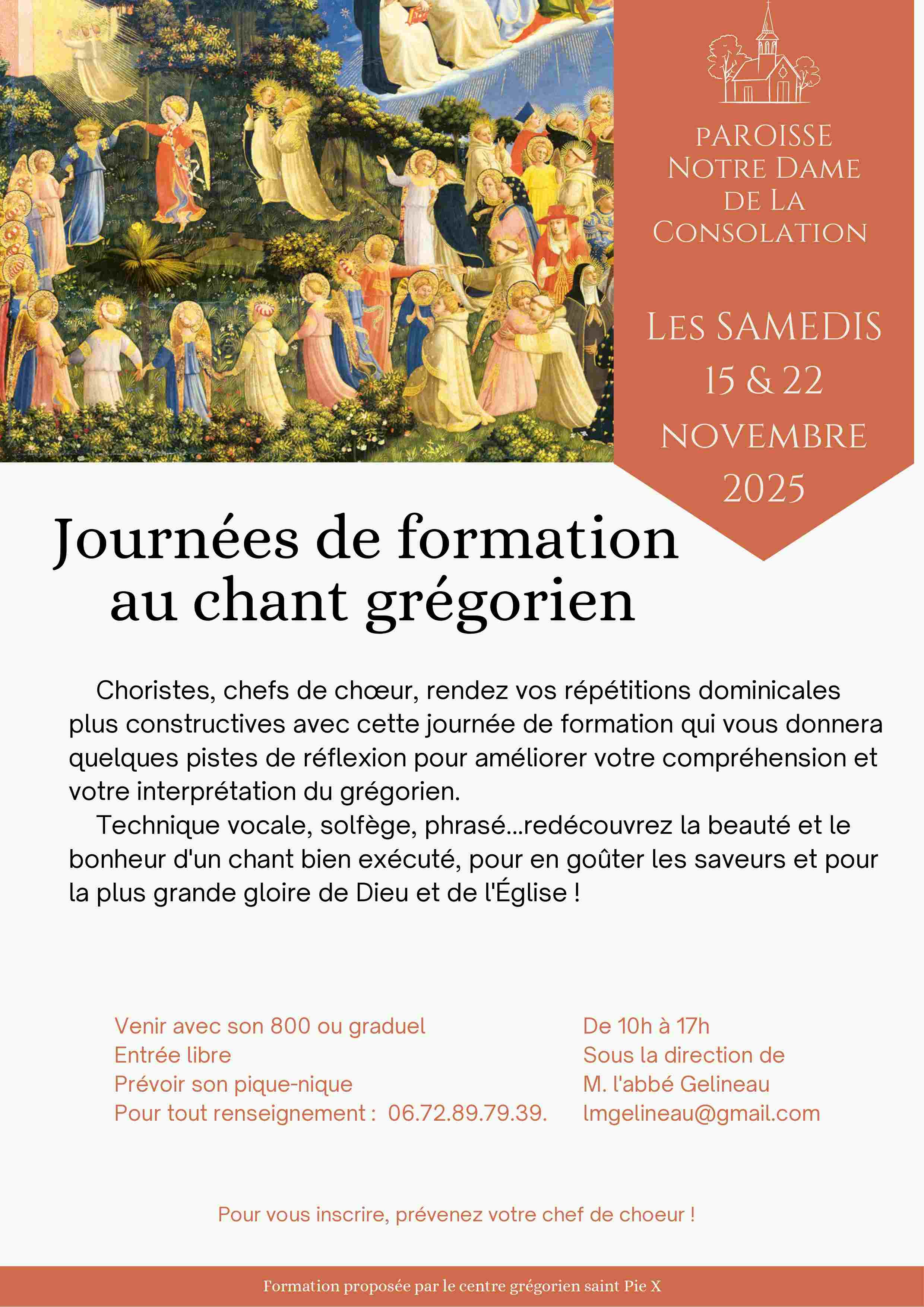 PAROISSE
NOTRE DAME
DE LA
CONSOLATION

LES SAMEDIS
15 & 22
NOVEMBRE
2025

Journées de formation au chant grégorien

Choristes, chefs de chœur, rendez vos répétitions dominicales plus constructives avec cette journée de formation qui vous donnera quelques pistes de réflexion pour améliorer votre compréhension et votre interprétation du grégorien.

Technique vocale, solfège, phrasé...redécouvrez la beauté et le bonheur d'un chant bien exécuté, pour en goûter les saveurs et pour la plus grande gloire de Dieu et de l'Église !

Venir avec son 800 ou graduel
Entrée libre
Prévoir son pique-nique
Pour tout renseignement : 06.72.89.79.39.

De 10h à 17h
Sous la direction de
M. l'abbé Gelineau
lmgelineau@gmail.com

Pour vous inscrire, prévenez votre chef de choeur !

Formation proposée par le centre grégorien saint Pie X